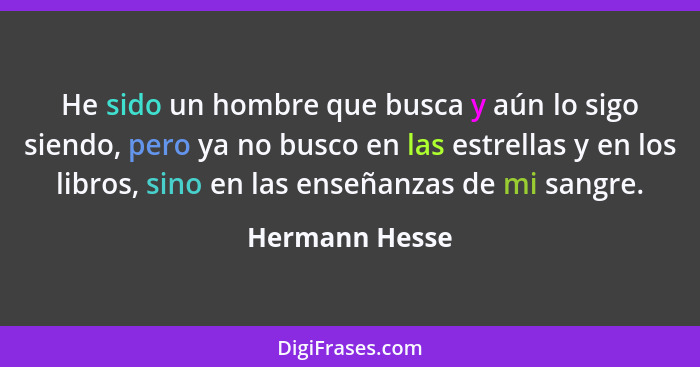 He sido un hombre que busca y aún lo sigo siendo, pero ya no busco en las estrellas y en los libros, sino en las enseñanzas de mi sangre.

Hermann Hesse

DigiFrases.com